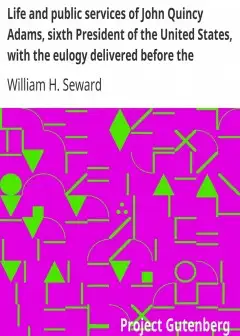 Life and public services of John Quincy Adams, sixth President of the United States, with the eulogy delivered before the

William H. Seward

Project Gutenberg